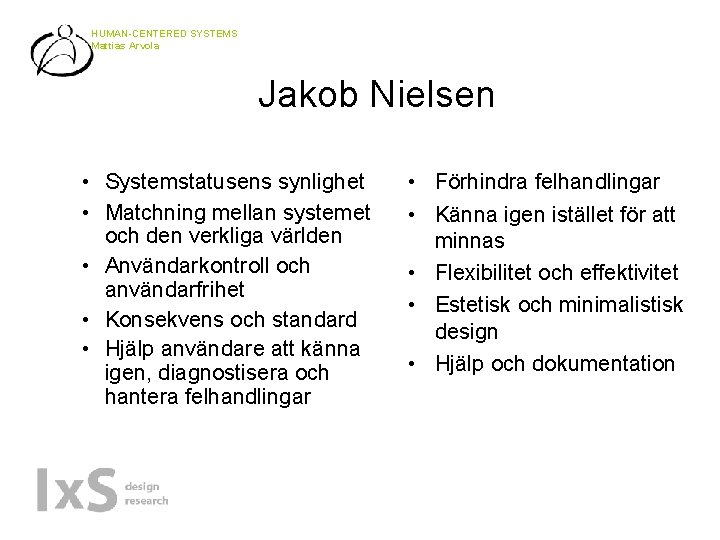 HUMAN-CENTERED SYSTEMS
Mattias Arvola

Jakob Nielsen

• Systemstatusens synlighet
• Matchning mellan systemet och den verkliga världen
• Användarkontroll och användarfrihet
• Konsekvens och standard
• Hjälp användare att känna igen, diagnostisera och hantera felhandlingar

• Förhindra felhandlingar
• Känna igen istället för att minnas
• Flexibilitet och effektivitet
• Estetisk och minimalistisk design
• Hjälp och dokumentation

IxS design research